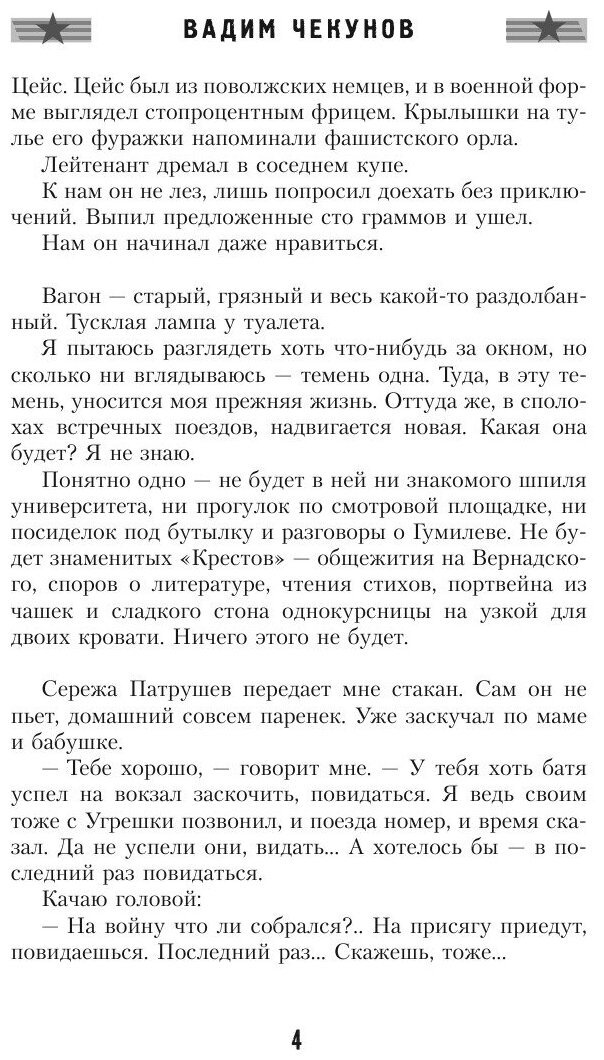 ВАДИМ ЧЕКУНОВ

Цейс. Цейс был из поволжских немцев, и в военной форме выглядел стопроцентным фрицем. Крылышки на тулье его фуражки напоминали фашистского орла.

Лейтенант дремал в соседнем купе.

К нам он не лез, лишь попросил доехать без приключений. Выпил предложенные сто граммов и ушел.

Нам он начинал даже нравиться.

Вагон — старый, грязный и весь какой-то раздолбанный. Тусклая лампа у туалета.

Я пытаюсь разглядеть хоть что-нибудь за окном, но сколько ни вглядываюсь — темень одна. Туда, в эту темень, уносится моя прежняя жизнь. Оттуда же, в сполохах встречных поездов, надвигается новая. Какая она будет? Я не знаю.

Понятно одно — не будет в ней ни знакомого шпиля университета, ни прогулок по смотровой площадке, ни посиделок под бутылку и разговоры о Гумилеве. Не будет знаменитых «Крестов» — общежития на Вернадского, споров о литературе, чтения стихов, портвейна из чашек и сладкого стона однокурсницы на узкой для двоих кровати. Ничего этого не будет.

Сережа Патрушев передает мне стакан. Сам он не пьет, домашний совсем паренек. Уже заскучал по маме и бабушке.

— Тебе хорошо, — говорит мне. — У тебя хоть батя успел на вокзал заскочить, повидаться. Я ведь своим тоже с Угрешки позвонил, и поезда номер, и время сказал. Да не успели они, видать... А хотелось бы — в последний раз повидаться.

Качаю головой:

— На войну что ли собрался?.. На присягу приедут, повидаешься. Последний раз... Скажешь, тоже...

4